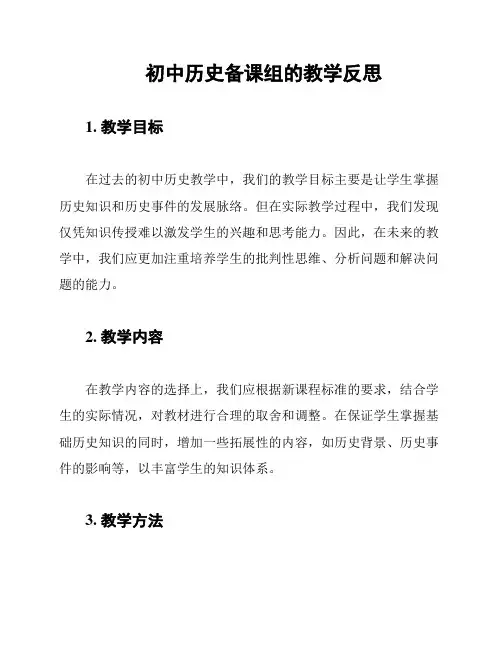 初中历史备课组的教学反思

1. 教学目标

在过去的初中历史教学中，我们的教学目标主要是让学生掌握历史知识和历史事件的发展脉络。但在实际教学过程中，我们发现仅凭知识传授难以激发学生的兴趣和思考能力。因此，在未来的教学中，我们应更加注重培养学生的批判性思维、分析问题和解决问题的能力。

2. 教学内容

在教学内容的选择上，我们应根据新课程标准的要求，结合学生的实际情况，对教材进行合理的取舍和调整。在保证学生掌握基础历史知识的同时，增加一些拓展性的内容，如历史背景、历史事件的影响等，以丰富学生的知识体系。

3. 教学方法